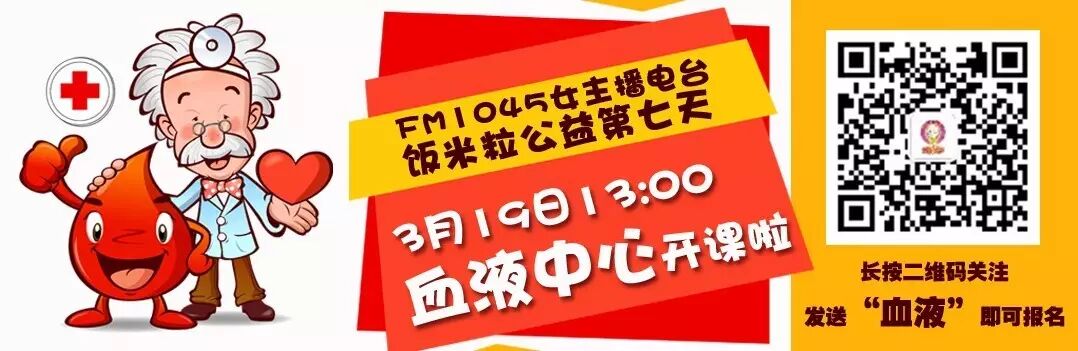 FM1045女主播电台
饭米粒公益第七天

3月19日13:00
血液中心开课啦

长按二维码关注
发送“血液”即可报名